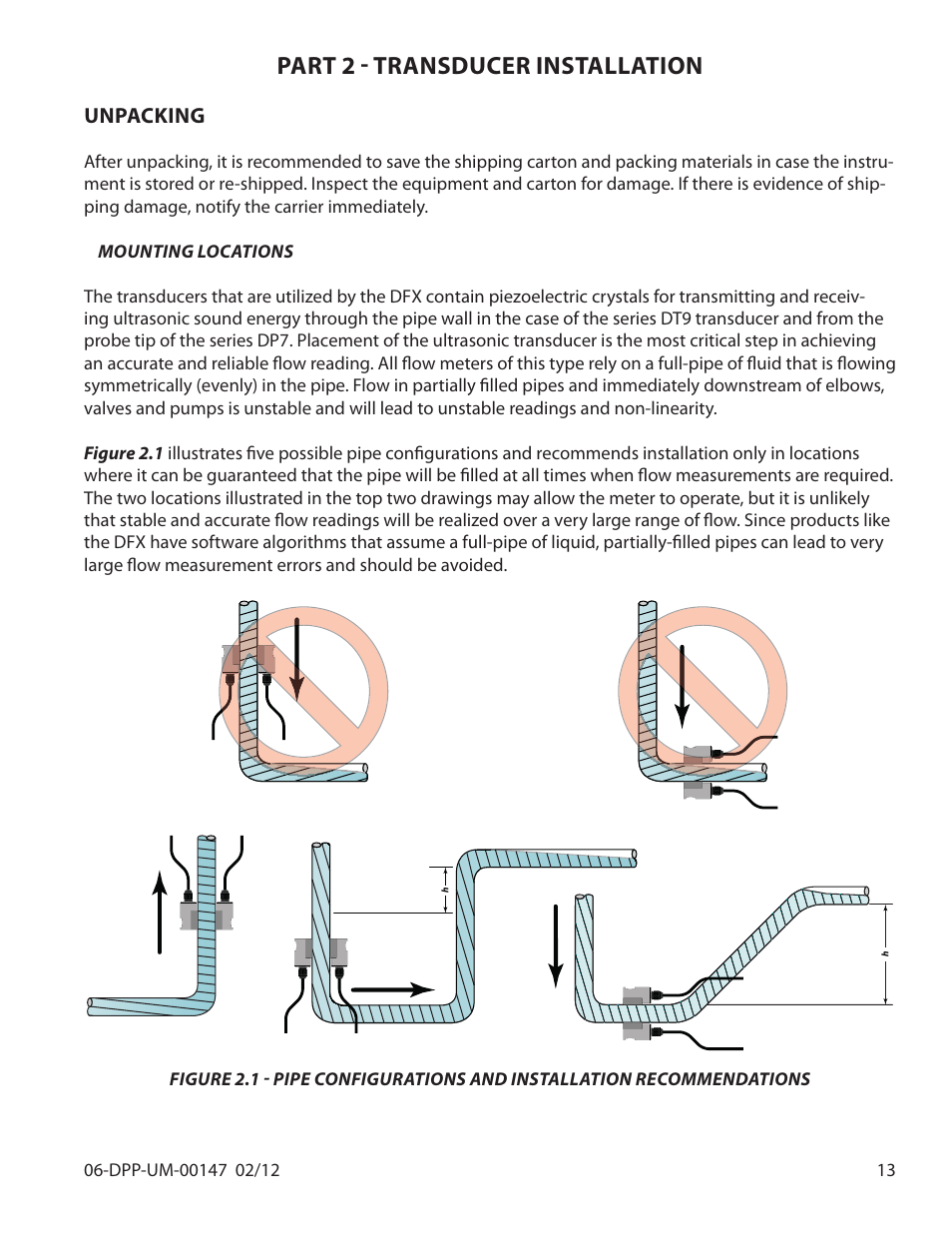 PART 2 - TRANSDUCER INSTALLATION

UNPACKING

After unpacking, it is recommended to save the shipping carton and packing materials in case the instrument is stored or re-shipped. Inspect the equipment and carton for damage. If there is evidence of shipping damage, notify the carrier immediately.

MOUNTING LOCATIONS

The transducers that are utilized by the DFX contain piezoelectric crystals for transmitting and receiving ultrasonic sound energy through the pipe wall in the case of the series DT9 transducer and from the probe tip of the series DP7. Placement of the ultrasonic transducer is the most critical step in achieving an accurate and reliable flow reading. All flow meters of this type rely on a full-pipe of fluid that is flowing symmetrically (evenly) in the pipe. Flow in partially filled pipes and immediately downstream of elbows, valves and pumps is unstable and will lead to unstable readings and non-linearity.

Figure 2.1 illustrates five possible pipe configurations and recommends installation only in locations where it can be guaranteed that the pipe will be filled at all times when flow measurements are required. The two locations illustrated in the top two drawings may allow the meter to operate, but it is unlikely that stable and accurate flow readings will be realized over a very large range of flow. Since products like the DFX have software algorithms that assume a full-pipe of liquid, partially-filled pipes can lead to very large flow measurement errors and should be avoided.

h

h

FIGURE 2.1 - PIPE CONFIGURATIONS AND INSTALLATION RECOMMENDATIONS

06-DPP-UM-00147 02/12

13